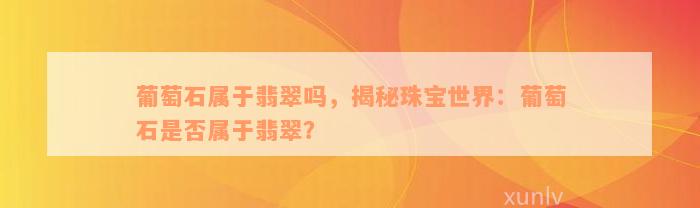 葡萄石属于翡翠吗，揭秘珠宝世界：葡萄石是否属于翡翠?

xunlv